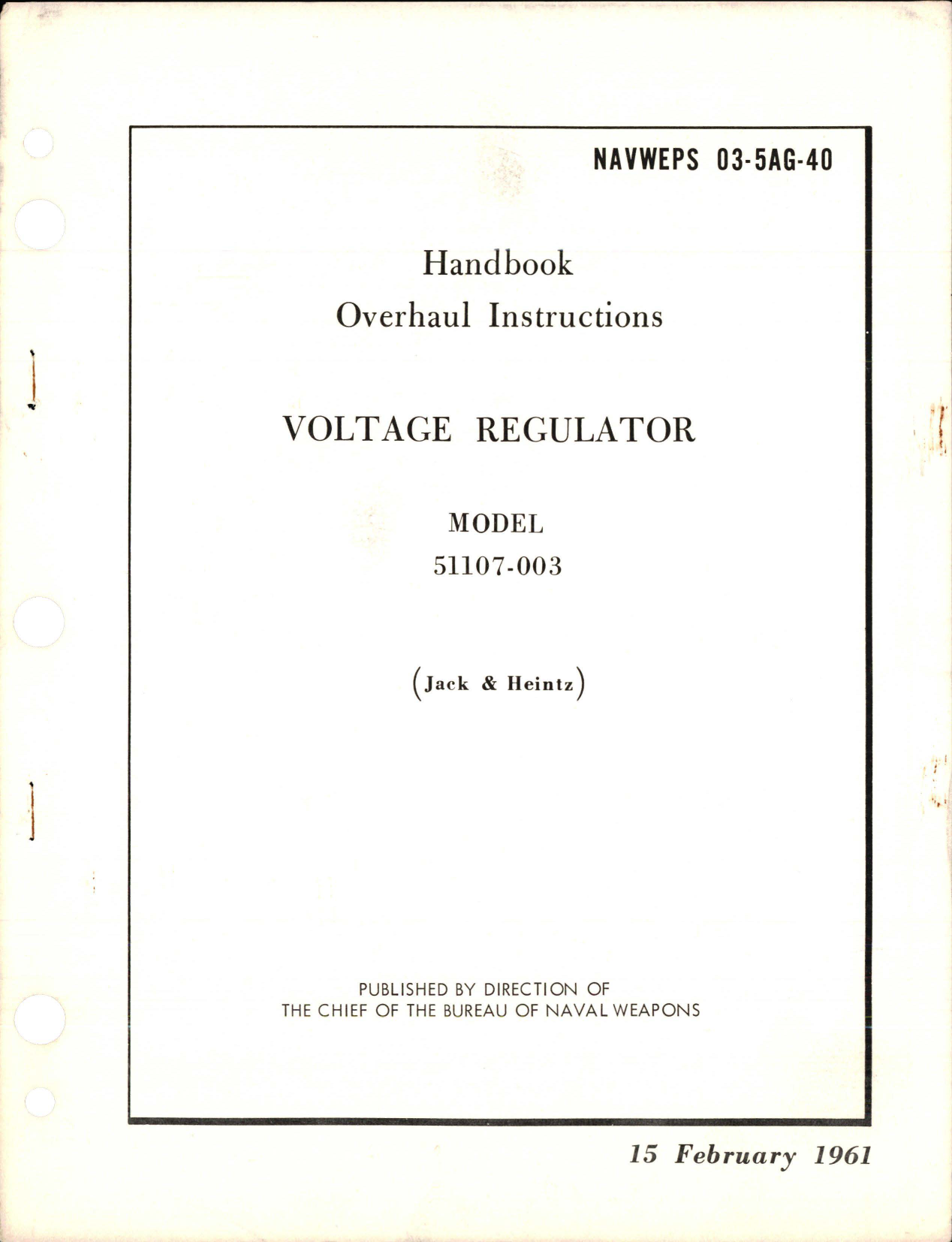 NAVWEPS 03-5AG-40

Handbook
Overhaul Instructions

VOLTAGE REGULATOR

MODEL
51107-003

(Jack & Heintz)

PUBLISHED BY DIRECTION OF
THE CHIEF OF THE BUREAU OF NAVAL WEAPONS

15 February 1961